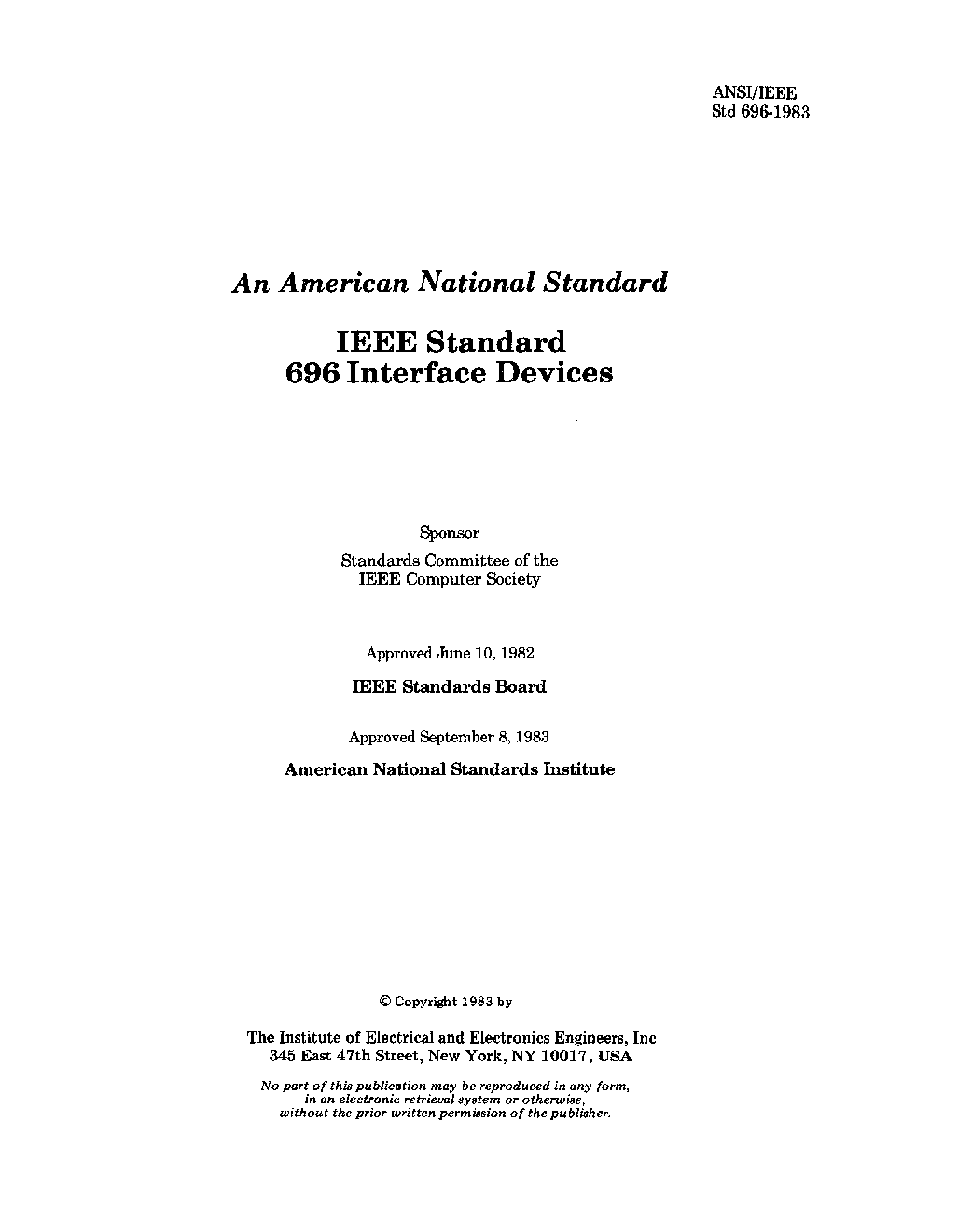 ANSI/IEEE
Std 696-1983

An American National Standard

IEEE Standard
696 Interface Devices

Sponsor

Standards Committee of the
IEEE Computer Society

Approved June 10, 1982

IEEE Standards Board

Approved September 8, 1983

American National Standards Institute

© Copyright 1983 by

The Institute of Electrical and Electronics Engineers, Inc
345 East 47th Street, New York, NY 10017, USA

No part of this publication may be reproduced in any form, in an electronic retrieval system or otherwise, without the prior written permission of the publisher.